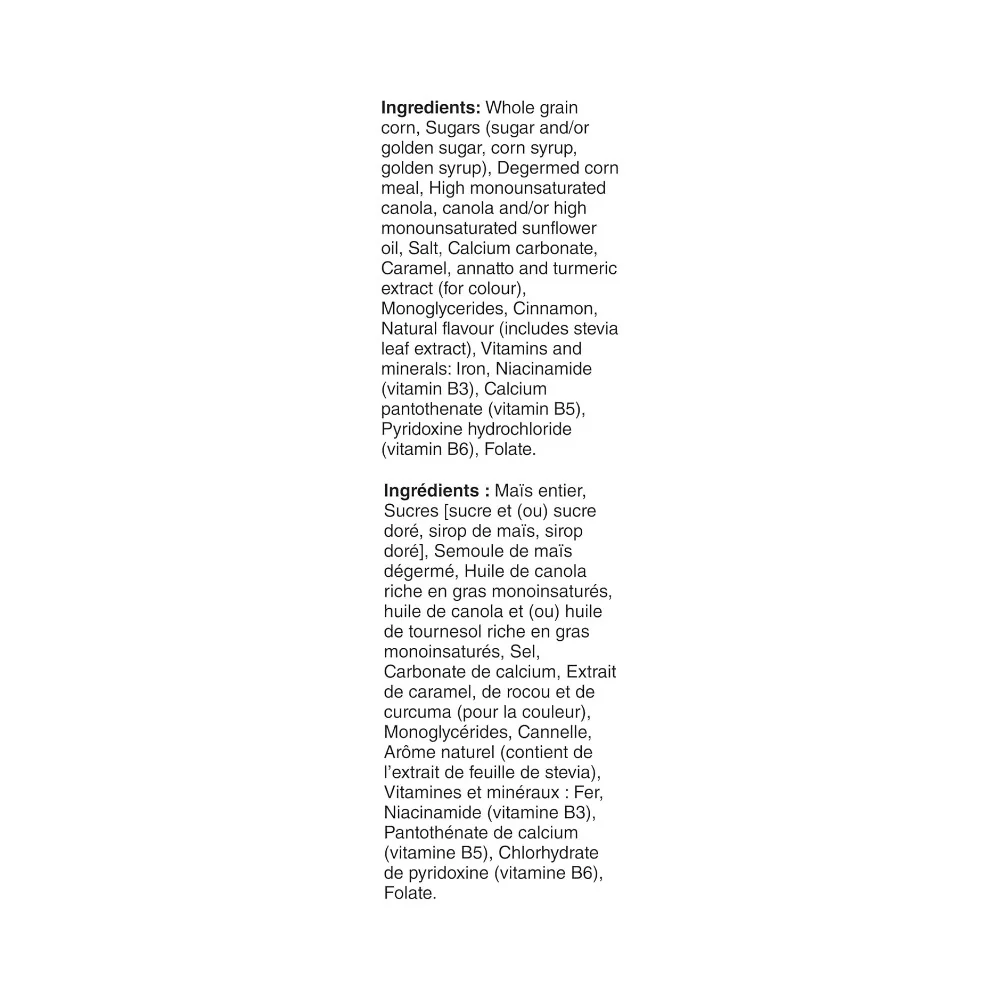 Ingredients: Whole grain corn, Sugars (sugar and/or golden sugar, corn syrup, golden syrup), Degermed corn meal, High monounsaturated canola, canola and/or high monounsaturated sunflower oil, Salt, Calcium carbonate, Caramel, annatto and turmeric extract (for colour), Monoglycerides, Cinnamon, Natural flavour (includes stevia leaf extract), Vitamins and minerals: Iron, Niacinamide (vitamin B3), Calcium pantothenate (vitamin B5), Pyridoxine hydrochloride (vitamin B6), Folate.

Ingrédients : Maïs entier, Sucres [sucre et (ou) sucre doré, sirop de maïs, sirop doré], Semoule de maïs dégermé, Huile de canola riche en gras monoinsaturés, huile de canola et (ou) huile de tournesol riche en gras monoinsaturés, Sel, Carbonate de calcium, Extrait de caramel, de rocou et de curcuma (pour la couleur), Monoglycérides, Cannelle, Arôme naturel (contient de l'extrait de feuille de stevia), Vitamines et minéraux : Fer, Niacinamide (vitamine B3), Pantothénate de calcium (vitamine B5), Chlorhydrate de pyridoxine (vitamine B6), Folate.